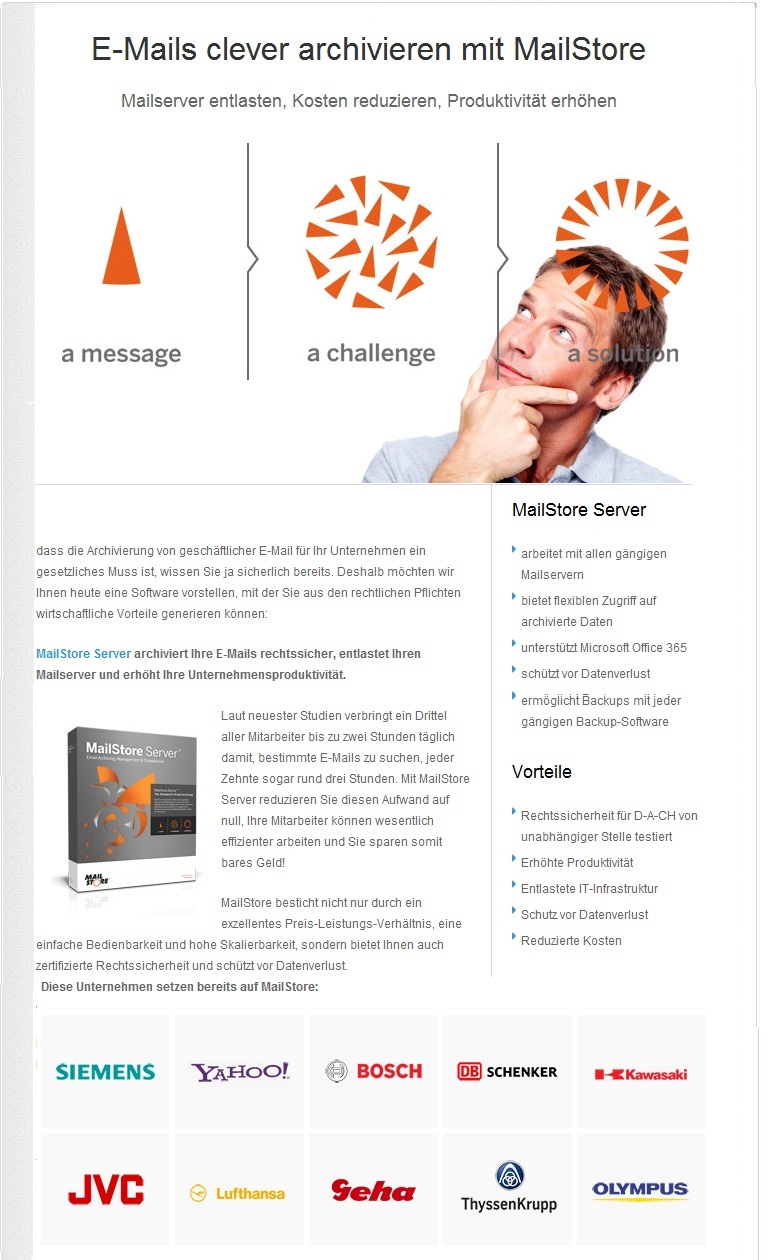 E-Mails clever archivieren mit MailStore

Mailserver entlasten, Kosten reduzieren, Produktivität erhöhen

a message

a challenge

a solution

dass die Archivierung von geschäftlicher E-Mail für Ihr Unternehmen ein gesetzliches Muss ist, wissen Sie ja sicherlich bereits. Deshalb möchten wir Ihnen heute eine Software vorstellen, mit der Sie aus den rechtlichen Pflichten wirtschaftliche Vorteile generieren können:

MailStore Server archiviert Ihre E-Mails rechtssicher, entlastet Ihren Mailserver und erhöht Ihre Unternehmensproduktivität.

MailStore Server

Laut neuester Studien verbringt ein Drittel aller Mitarbeiter bis zu zwei Stunden täglich damit, bestimmte E-Mails zu suchen, jeder Zehnte sogar rund drei Stunden. Mit MailStore Server reduzieren Sie diesen Aufwand auf null, Ihre Mitarbeiter können wesentlich effizienter arbeiten und Sie sparen somit bares Geld!

MailStore besticht nicht nur durch ein exzellentes Preis-Leistungs-Verhältnis, eine einfache Bedienbarkeit und hohe Skalierbarkeit, sondern bietet Ihnen auch zertifizierte Rechtssicherheit und schützt vor Datenverlust.

Diese Unternehmen setzen bereits auf MailStore:

MailStore Server

arbeitet mit allen gängigen Mailservern

bietet flexiblen Zugriff auf archivierte Daten

unterstützt Microsoft Office 365

schützt vor Datenverlust

ermöglicht Backups mit jeder gängigen Backup-Software

Vorteile

Rechtssicherheit für D-A-CH von unabhängiger Stelle testiert

Erhöhte Produktivität

Entlastete IT-Infrastruktur

Schutz vor Datenverlust

Reduzierte Kosten

SIEMENS

YAHOO!

BOSCH

DB SCHENKER

Kawasaki

JVC

Lufthansa

Geha

ThyssenKrupp

OLYMPUS